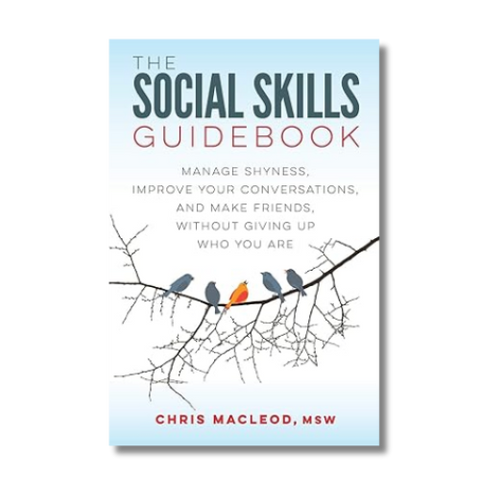 THE
SOCIAL SKILLS
GUIDEBOOK

MANAGE SHYNESS, IMPROVE YOUR CONVERSATIONS, AND MAKE FRIENDS, WITHOUT GIVING UP WHO YOU ARE

CHRIS MACLEOD, MSW